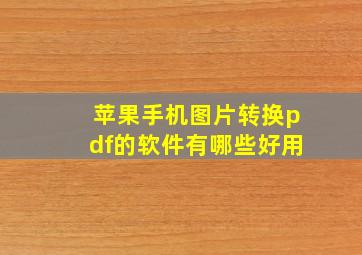 苹果手机图片转换pdf的软件有哪些好用